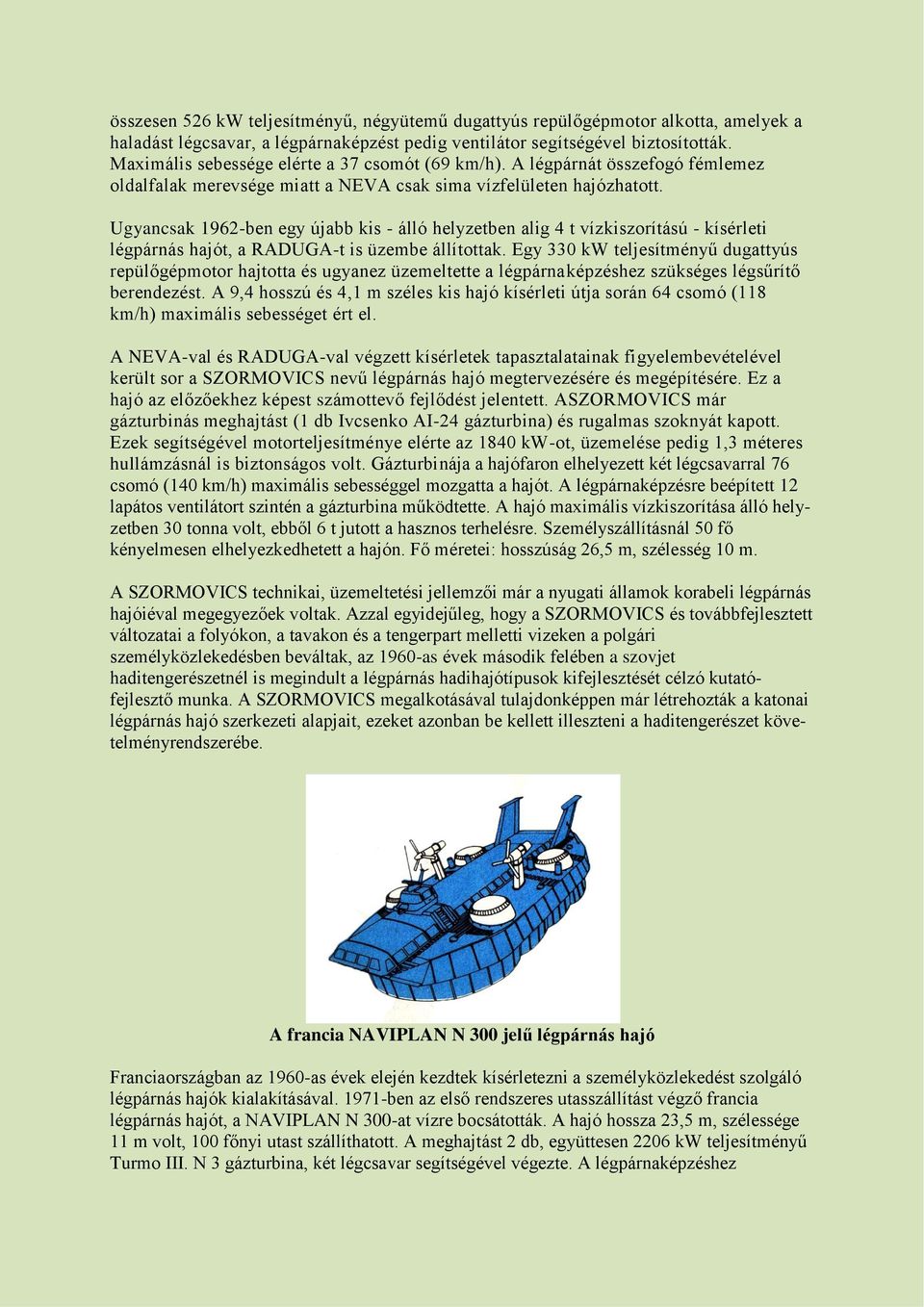 összesen 526 kW teljesítményű, négyütemű dugattyús repülőgépmotor alkotta, amelyek a haladást légcsavar, a légpárnaképzést pedig ventilátor segítségével biztosították. Maximális sebessége elérte a 37 csomót (69 km/h). A légpárnát összefogó fémlemez oldalfalak merevsége miatt a NEVA csak sima vízfelületen hajózhatott.

Ugyancsak 1962-ben egy újabb kis - álló helyzetben alig 4 t vízkiszorítású - kísérleti légpárnás hajót, a RADUGA-t is üzembe állítottak. Egy 330 kW teljesítményű dugattyús repülőgépmotor hajtotta és ugyanez üzemeltette a légpárnaképzéshez szükséges légsűrítő berendezést. A 9,4 hosszú és 4,1 m széles kis hajó kísérleti útja során 64 csomó (118 km/h) maximális sebességet ért el.

A NEVA-val és RADUGA-val végzett kísérletek tapasztalatainak figyelembevételével került sor a SZORMOVICS nevű légpárnás hajó megtervezésére és megépítésére. Ez a hajó az előzőekhez képest számottevő fejlődést jelentett. ASZORMOVICS már gázturbinás meghajtást (1 db Ivcsenko AI-24 gázturbina) és rugalmas szoknyát kapott. Ezek segítségével motorteljesítménye elérte az 1840 kW-ot, üzemelése pedig 1,3 méteres hullámzásnál is biztonságos volt. Gázturbinája a hajófaron elhelyezett két légcsavarral 76 csomó (140 km/h) maximális sebességgel mozgatta a hajót. A légpárnaképzésre beépített 12 lapátos ventilátort szintén a gázturbina működtette. A hajó maximális vízkiszorítása álló helyzetben 30 tonna volt, ebből 6 t jutott a hasznos terhelésre. Személyszállításnál 50 fő kényelmesen elhelyezkedhetett a hajón. Fő méretei: hosszúság 26,5 m, szélesség 10 m.

A SZORMOVICS technikai, üzemeltetési jellemzői már a nyugati államok korabeli légpárnás hajóiéval megegyezőek voltak. Azzal egyidejűleg, hogy a SZORMOVICS és továbbfejlesztett változatai a folyókon, a tavakon és a tengerpart melletti vizeken a polgári személyközlekedésben beváltak, az 1960-as évek második felében a szovjet haditengerészetnél is megindult a légpárnás hadihajótípusok kifejlesztését célzó kutató-fejlesztő munka. A SZORMOVICS megalkotásával tulajdonképpen már létrehozták a katonai légpárnás hajó szerkezeti alapjait, ezeket azonban be kellett illeszteni a haditengerészet követelményrendszerébe.

A francia NAVIPLAN N 300 jelű légpárnás hajó

Franciaországban az 1960-as évek elején kezdtek kísérletezni a személyközlekedést szolgáló légpárnás hajók kialakításával. 1971-ben az első rendszeres utasszállítást végző francia légpárnás hajót, a NAVIPLAN N 300-at vízre bocsátották. A hajó hossza 23,5 m, szélessége 11 m volt, 100 főnyi utast szállíthatott. A meghajtást 2 db, együttesen 2206 kW teljesítményű Turmo III. N 3 gázturbina, két légcsavar segítségével végezte. A légpárnaképzéshez